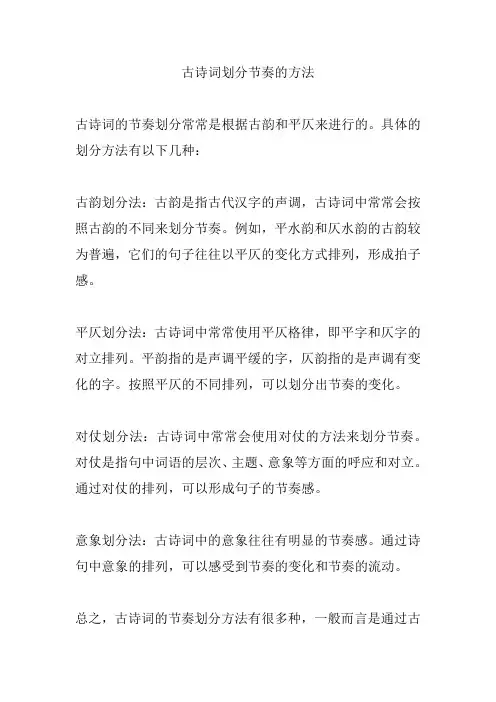 古诗词划分节奏的方法

古诗词的节奏划分常常是根据古韵和平仄来进行的。具体的划分方法有以下几种：

古韵划分法：古韵是指古代汉字的声调，古诗词中常常会按照古韵的不同来划分节奏。例如，平水韵和仄水韵的古韵较为普遍，它们的句子往往以平仄的变化方式排列，形成拍子感。

平仄划分法：古诗词中常常使用平仄格律，即平字和仄字的对立排列。平韵指的是声调平缓的字，仄韵指的是声调有变化的字。按照平仄的不同排列，可以划分出节奏的变化。

对仗划分法：古诗词中常常会使用对仗的方法来划分节奏。对仗是指句中词语的层次、主题、意象等方面的呼应和对立。通过对仗的排列，可以形成句子的节奏感。

意象划分法：古诗词中的意象往往有明显的节奏感。通过诗句中意象的排列，可以感受到节奏的变化和节奏的流动。

总之，古诗词的节奏划分方法有很多种，一般而言是通过古